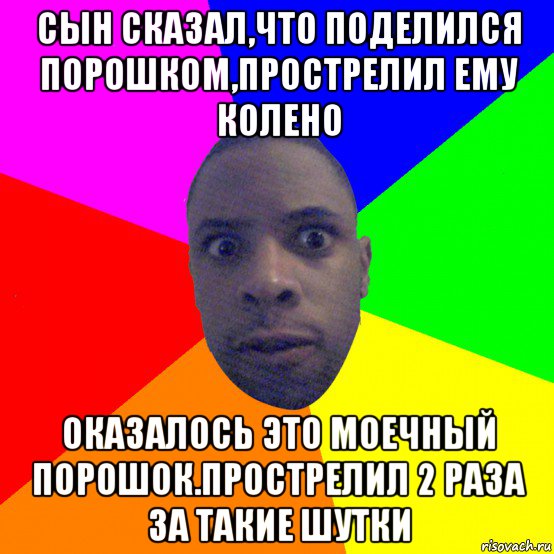 СЫН СКАЗАЛ,ЧТО ПОДЕЛИЛСЯ ПОРОШКОМ,ПРОСТРЕЛИЛ ЕМУ КОЛЕНО

ОКАЗАЛОСЬ ЭТО МОЕЧНЫЙ ПОРОШОК.ПРОСТРЕЛИЛ 2 РАЗА ЗА ТАКИЕ ШУТКИ

risovach.ru